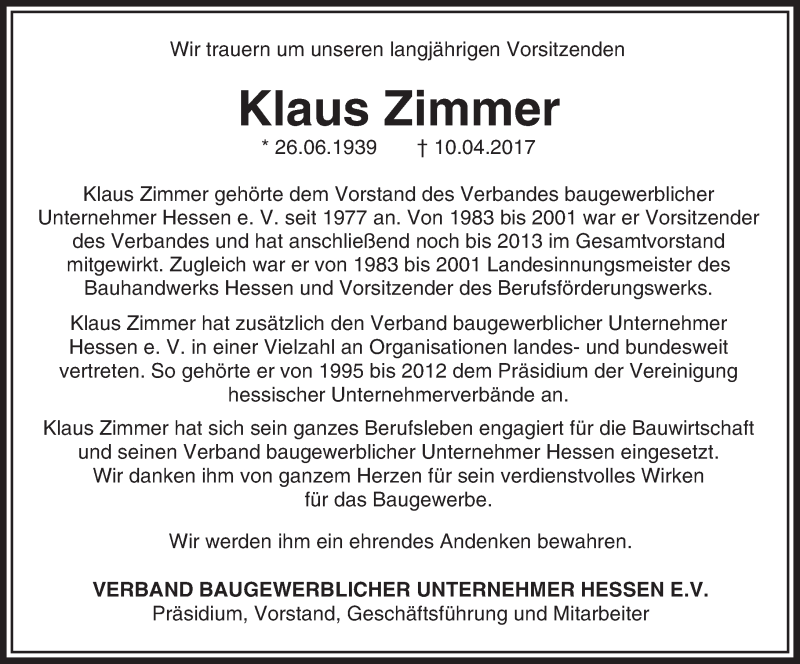 Wir trauern um unseren langjährigen Vorsitzenden

Klaus Zimmer

* 26.06.1939 † 10.04.2017

Klaus Zimmer gehörte dem Vorstand des Verbandes baugewerblicher Unternehmer Hessen e. V. seit 1977 an. Von 1983 bis 2001 war er Vorsitzender des Verbandes und hat anschließend noch bis 2013 im Gesamtvorstand mitgewirkt. Zugleich war er von 1983 bis 2001 Landesinnungsmeister des Bauhandwerks Hessen und Vorsitzender des Berufsförderungswerks.

Klaus Zimmer hat zusätzlich den Verband baugewerblicher Unternehmer Hessen e. V. in einer Vielzahl an Organisationen landes- und bundesweit vertreten. So gehörte er von 1995 bis 2012 dem Präsidium der Vereinigung hessischer Unternehmerverbände an.

Klaus Zimmer hat sich sein ganzes Berufsleben engagiert für die Bauwirtschaft und seinen Verband baugewerblicher Unternehmer Hessen eingesetzt. Wir danken ihm von ganzem Herzen für sein verdienstvolles Wirken für das Baugewerbe.

Wir werden ihm ein ehrendes Andenken bewahren.

VERBAND BAUGEWERBLICHER UNTERNEHMER HESSEN E.V.
Präsidium, Vorstand, Geschäftsführung und Mitarbeiter